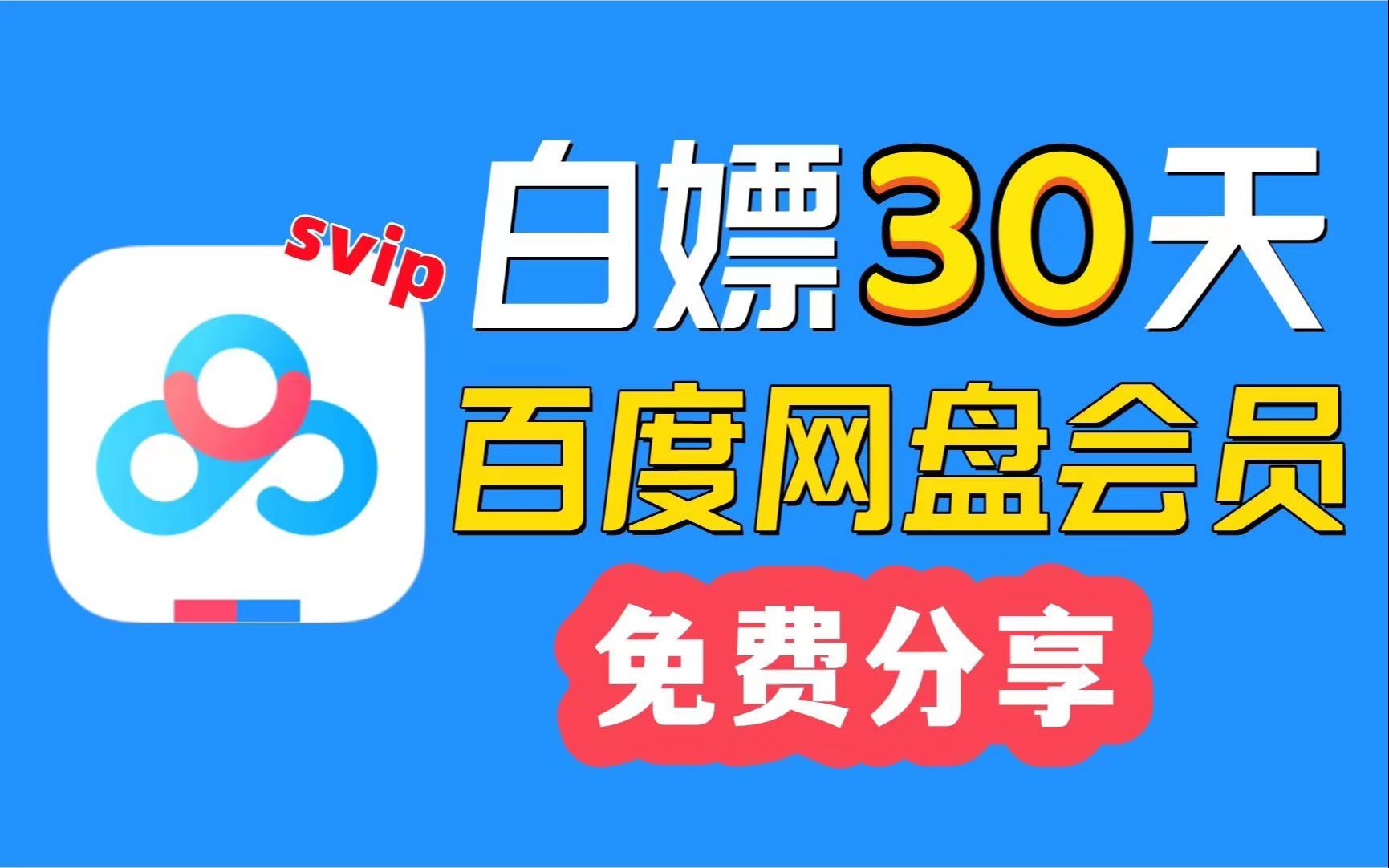 svip

白嫖30天

百度网盘会员

免费分享